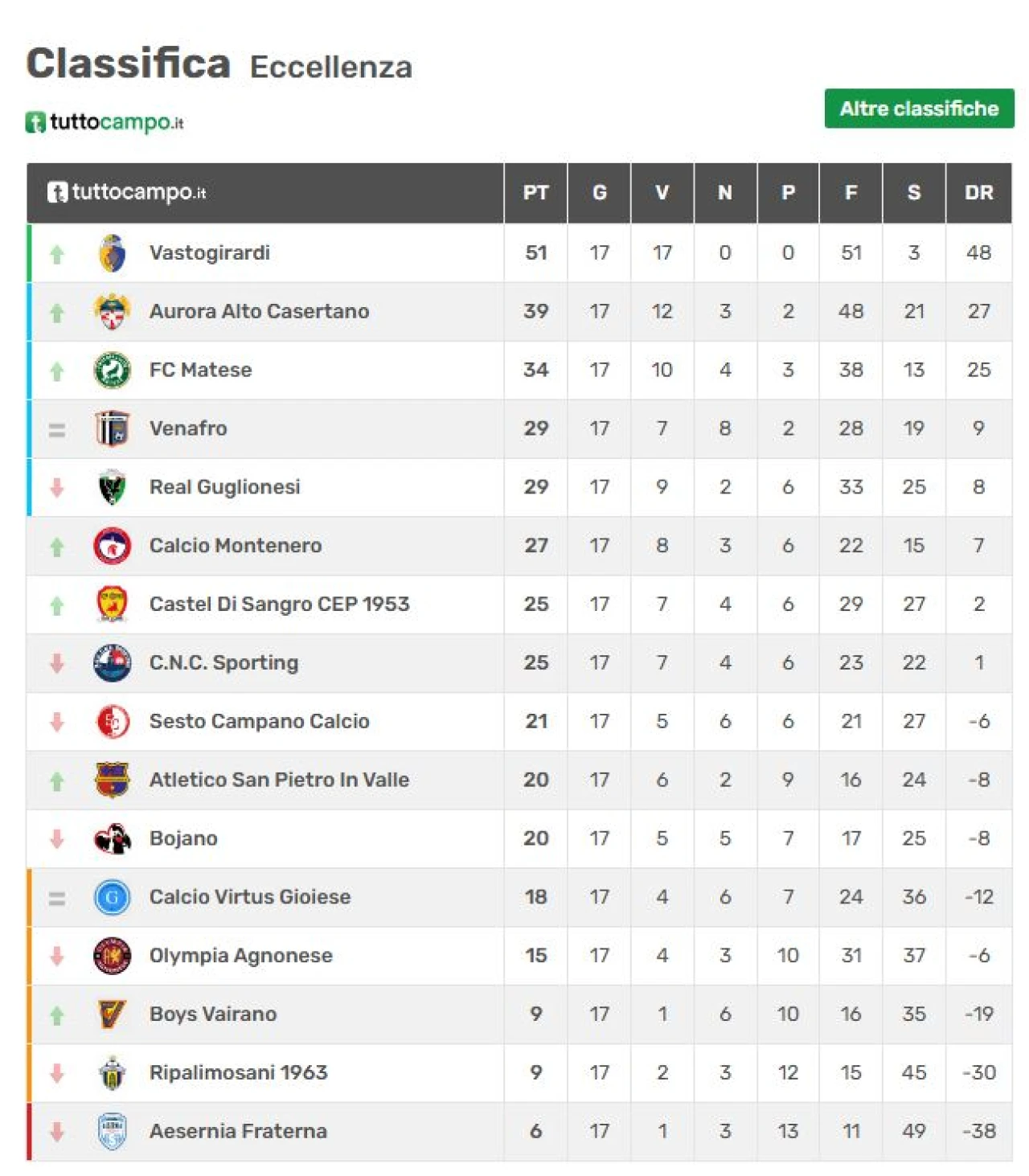 Classifica Eccellenza

tuttocampo.it

Altre classifiche

| tuttocampo.it | PT | G | V | N | P | F | S | DR |
|---|---|---|---|---|---|---|---|---|
| Vastogirardi | 51 | 17 | 17 | 0 | 0 | 51 | 3 | 48 |
| Aurora Alto Casertano | 39 | 17 | 12 | 3 | 2 | 48 | 21 | 27 |
| FC Matese | 34 | 17 | 10 | 4 | 3 | 38 | 13 | 25 |
| Venafro | 29 | 17 | 7 | 8 | 2 | 28 | 19 | 9 |
| Real Guglionesi | 29 | 17 | 9 | 2 | 6 | 33 | 25 | 8 |
| Calcio Montenero | 27 | 17 | 8 | 3 | 6 | 22 | 15 | 7 |
| Castel Di Sangro CEP 1953 | 25 | 17 | 7 | 4 | 6 | 29 | 27 | 2 |
| C.N.C. Sporting | 25 | 17 | 7 | 4 | 6 | 23 | 22 | 1 |
| Sesto Campano Calcio | 21 | 17 | 5 | 6 | 6 | 21 | 27 | -6 |
| Atletico San Pietro In Valle | 20 | 17 | 6 | 2 | 9 | 16 | 24 | -8 |
| Bojano | 20 | 17 | 5 | 5 | 7 | 17 | 25 | -8 |
| Calcio Virtus Gioiese | 18 | 17 | 4 | 6 | 7 | 24 | 36 | -12 |
| Olympia Agnonese | 15 | 17 | 4 | 3 | 10 | 31 | 37 | -6 |
| Boys Vairano | 9 | 17 | 1 | 6 | 10 | 16 | 35 | -19 |
| Ripalimosani 1963 | 9 | 17 | 2 | 3 | 12 | 15 | 45 | -30 |
| Aesernia Fraterna | 6 | 17 | 1 | 3 | 13 | 11 | 49 | -38 |